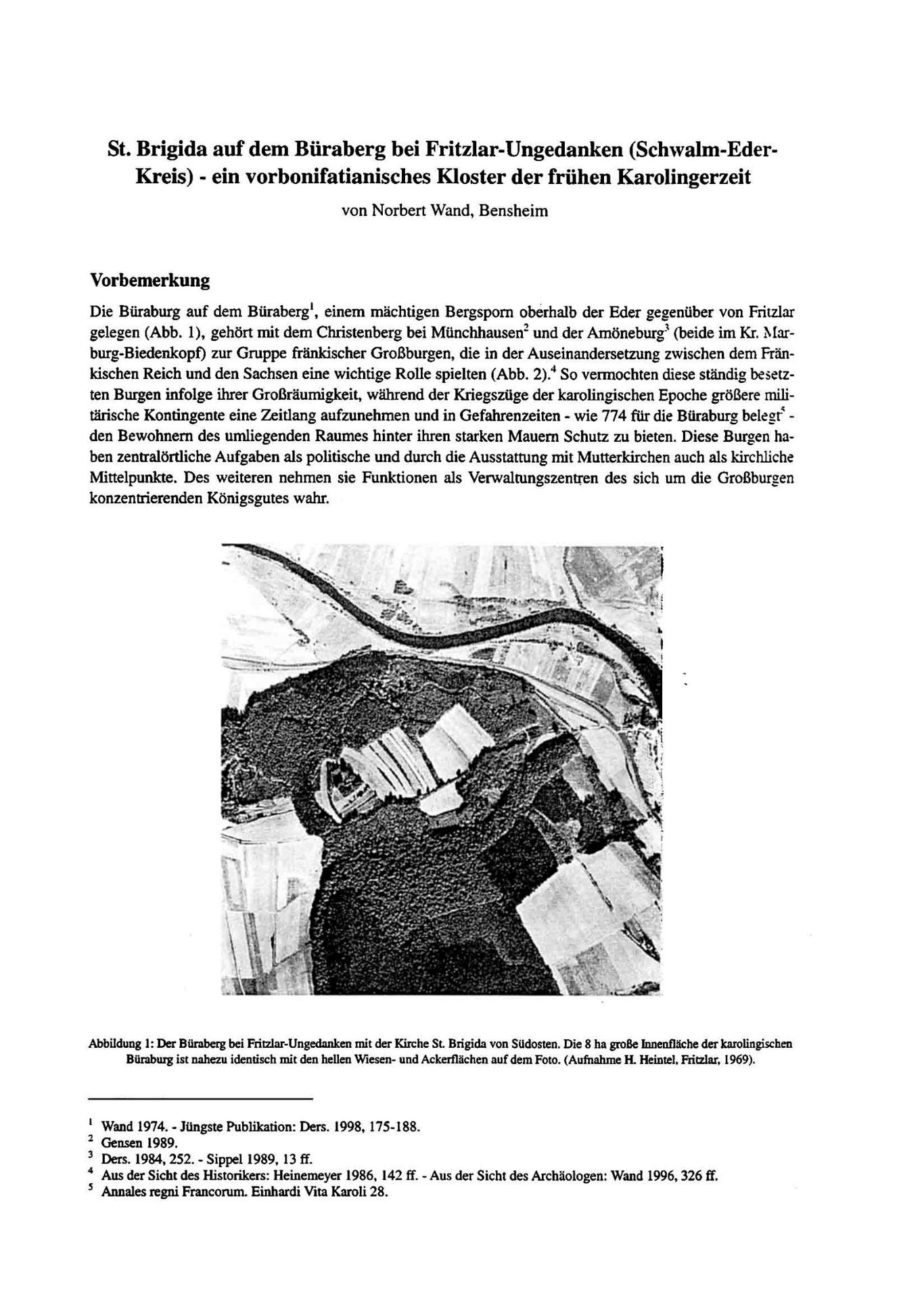 St. Brigida auf dem Büraberg bei Fritzlar-Ungedanken (Schwalm-Eder-Kreis) - ein vorbonifatianisches Kloster der frühen Karolingerzeit

von Norbert Wand, Bensheim

Vorbemerkung

Die Büraburg auf dem Büraberg$^1$, einem mächtigen Bergsporn oberhalb der Eder gegenüber von Fritzlar gelegen (Abb. 1), gehört mit dem Christenberg bei Münchhausen$^2$ und der Amöneburg$^3$ (beide im Kr. Marburg-Biedenkopf) zur Gruppe fränkischer Großburgen, die in der Auseinandersetzung zwischen dem Fränkischen Reich und den Sachsen eine wichtige Rolle spielten (Abb. 2).$^4$ So vermochten diese ständig besetzten Burgen infolge ihrer Großräumigkeit, während der Kriegszüge der karolingischen Epoche größere militärische Kontingente eine Zeitlang aufzunehmen und in Gefahrenzeiten - wie 774 für die Büraburg belegt$^5$ - den Bewohnern des umliegenden Raumes hinter ihren starken Mauern Schutz zu bieten. Diese Burgen haben zentralörtliche Aufgaben als politische und durch die Ausstattung mit Mutterkirchen auch als kirchliche Mittelpunkte. Des weiteren nehmen sie Funktionen als Verwaltungszentren des sich um die Großburgen konzentrierenden Königsgutes wahr.

Abbildung 1: Der Büraberg bei Fritzlar-Ungedanken mit der Kirche St. Brigida von Südosten. Die 8 ha große Innenfläche der karolingischen Büraburg ist nahezu identisch mit den hellen Wiesen- und Ackerflächen auf dem Foto. (Aufnahme H. Heintel, Fritzlar, 1969).

$^1$ Wand 1974. - Jüngste Publikation: Ders. 1998, 175-188.
$^2$ Gensen 1989.
$^3$ Ders. 1984, 252. - Sippel 1989, 13 ff.
$^4$ Aus der Sicht des Historikers: Heinemeyer 1986, 142 ff. - Aus der Sicht des Archäologen: Wand 1996, 326 ff.
$^5$ Annales regni Francorum. Einhardi Vita Karoli 28.